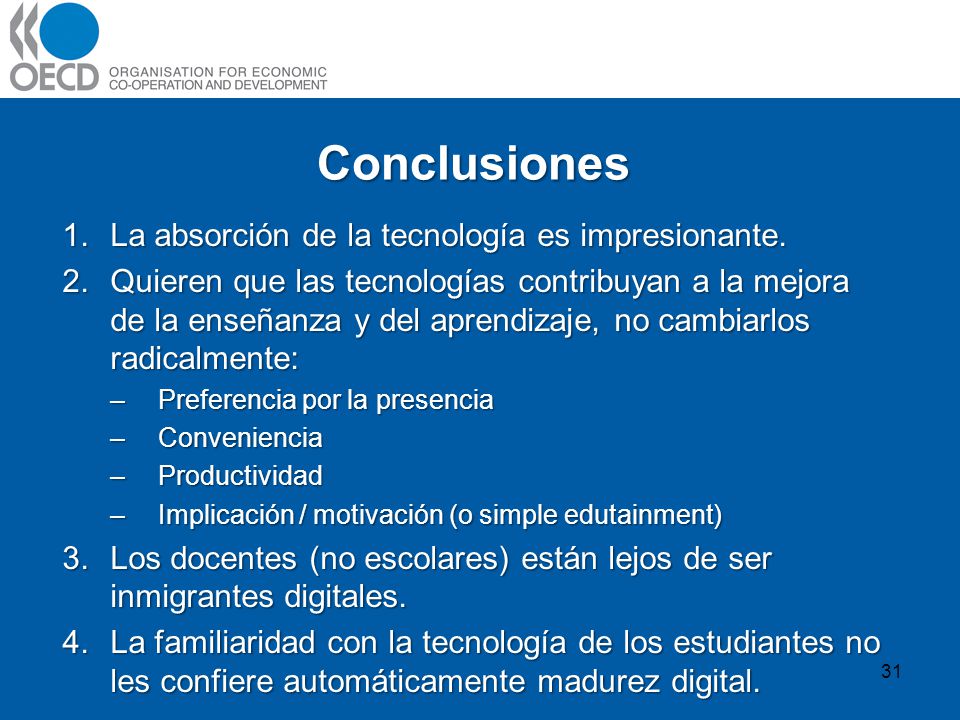 OECD ORGANISATION FOR ECONOMIC CO-OPERATION AND DEVELOPMENT

Conclusiones

1. La absorción de la tecnología es impresionante.
2. Quieren que las tecnologías contribuyan a la mejora de la enseñanza y del aprendizaje, no cambiarlos radicalmente:
– Preferencia por la presencia
– Conveniencia
– Productividad
– Implicación / motivación (o simple edutainment)
3. Los docentes (no escolares) están lejos de ser inmigrantes digitales.
4. La familiaridad con la tecnología de los estudiantes no les confiere automáticamente madurez digital.

31